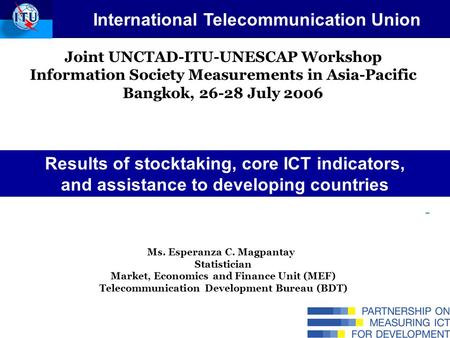 ITU

International Telecommunication Union

Joint UNCTAD-ITU-UNESCAP Workshop
Information Society Measurements in Asia-Pacific
Bangkok, 26-28 July 2006

Results of stocktaking, core ICT indicators, and assistance to developing countries

Ms. Esperanza C. Magpantay
Statistician
Market, Economics and Finance Unit (MEF)
Telecommunication Development Bureau (BDT)

PARTNERSHIP ON MEASURING ICT FOR DEVELOPMENT